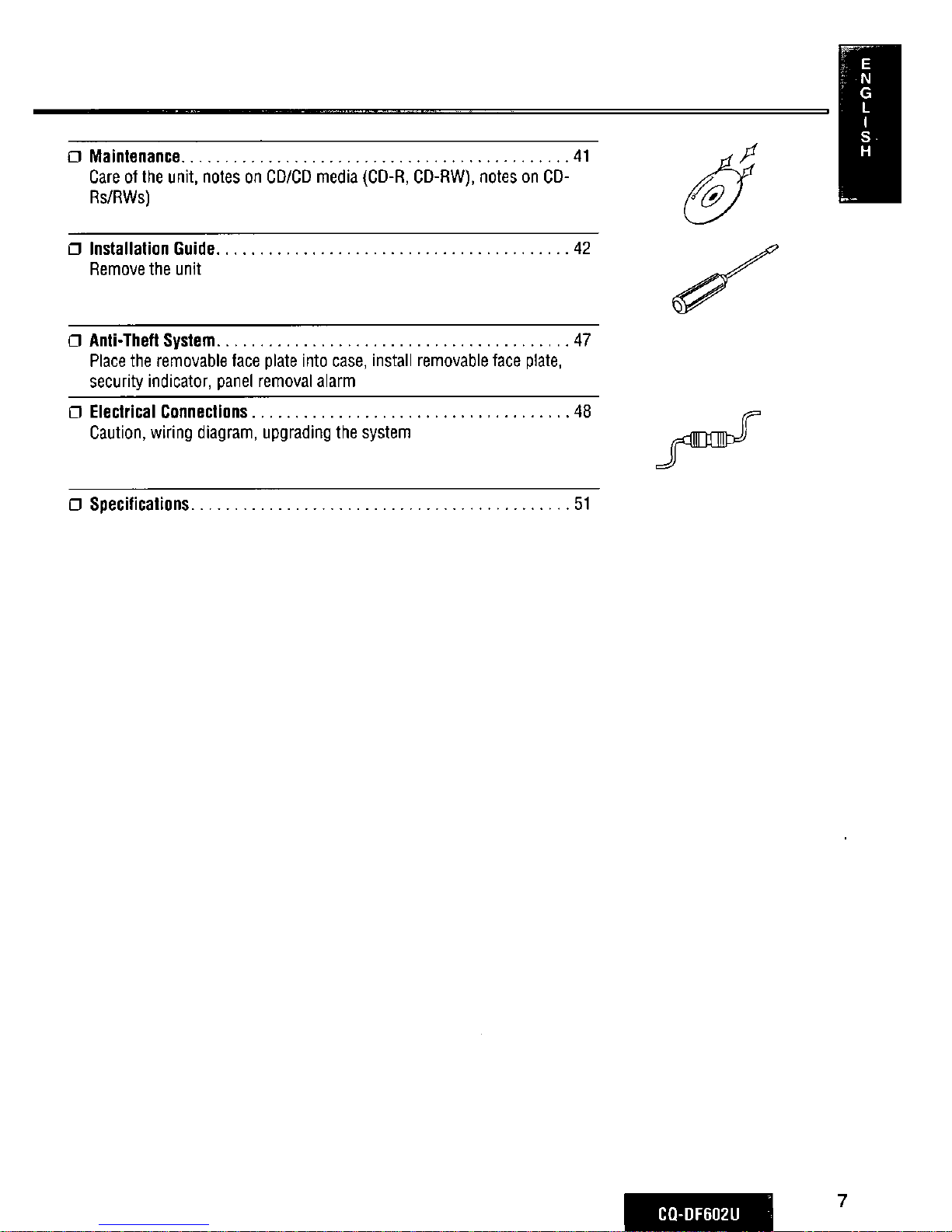 ENGLISH

☐ Maintenance 41
Care of the unit, notes on CD/CD media (CD-R, CD-RW), notes on CD-Rs/RWs)

☐ Installation Guide 42
Remove the unit

☐ Anti-Theft System 47
Place the removable face plate into case, install removable face plate, security indicator, panel removal alarm

☐ Electrical Connections 48
Caution, wiring diagram, upgrading the system

☐ Specifications 51

CQ-DF602U

7